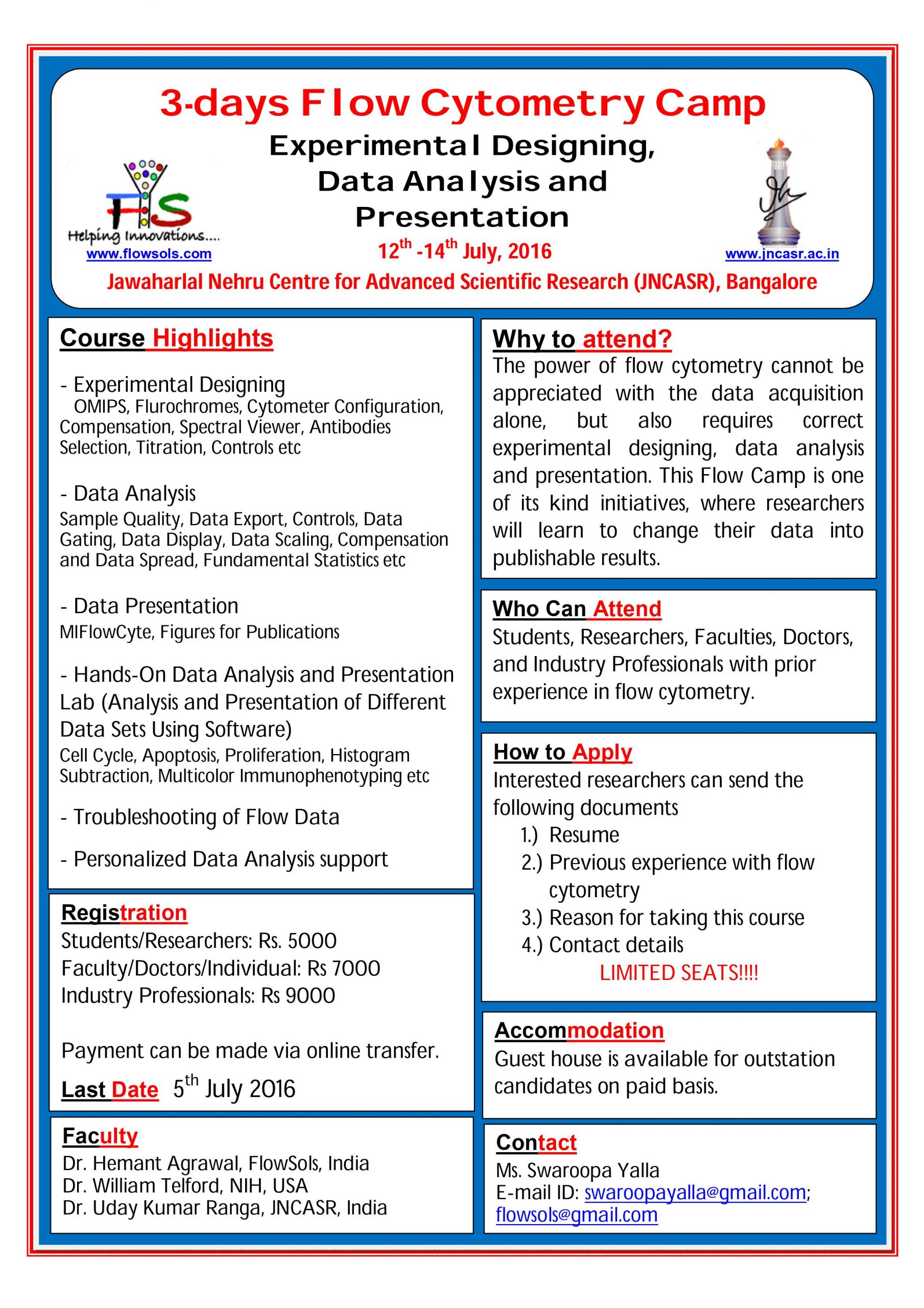 3-days Flow Cytometry Camp

Experimental Designing, Data Analysis and Presentation

FS
Helping Innovations....
www.flowsols.com

12$^{th}$ -14$^{th}$ July, 2016

www.jncasr.ac.in

Jawaharlal Nehru Centre for Advanced Scientific Research (JNCASR), Bangalore

Course Highlights

- Experimental Designing
OMIPS, Flurochromes, Cytometer Configuration, Compensation, Spectral Viewer, Antibodies Selection, Titration, Controls etc

- Data Analysis
Sample Quality, Data Export, Controls, Data Gating, Data Display, Data Scaling, Compensation and Data Spread, Fundamental Statistics etc

- Data Presentation
MIFlowCyte, Figures for Publications

- Hands-On Data Analysis and Presentation Lab (Analysis and Presentation of Different Data Sets Using Software)
Cell Cycle, Apoptosis, Proliferation, Histogram Subtraction, Multicolor Immunophenotyping etc

- Troubleshooting of Flow Data

- Personalized Data Analysis support

Registration
Students/Researchers: Rs. 5000
Faculty/Doctors/Individual: Rs 7000
Industry Professionals: Rs 9000

Payment can be made via online transfer.

Last Date 5$^{th}$ July 2016

Faculty
Dr. Hemant Agrawal, FlowSols, India
Dr. William Telford, NIH, USA
Dr. Uday Kumar Ranga, JNCASR, India

Why to attend?
The power of flow cytometry cannot be appreciated with the data acquisition alone, but also requires correct experimental designing, data analysis and presentation. This Flow Camp is one of its kind initiatives, where researchers will learn to change their data into publishable results.

Who Can Attend
Students, Researchers, Faculties, Doctors, and Industry Professionals with prior experience in flow cytometry.

How to Apply
Interested researchers can send the following documents
1.) Resume
2.) Previous experience with flow cytometry
3.) Reason for taking this course
4.) Contact details
LIMITED SEATS!!!!

Accommodation
Guest house is available for outstation candidates on paid basis.

Contact
Ms. Swaroopa Yalla
E-mail ID: swaroopayalla@gmail.com; flowsols@gmail.com